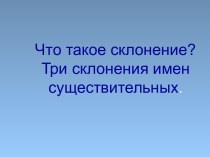 Что такое склонение? Три склонения имен существительных.